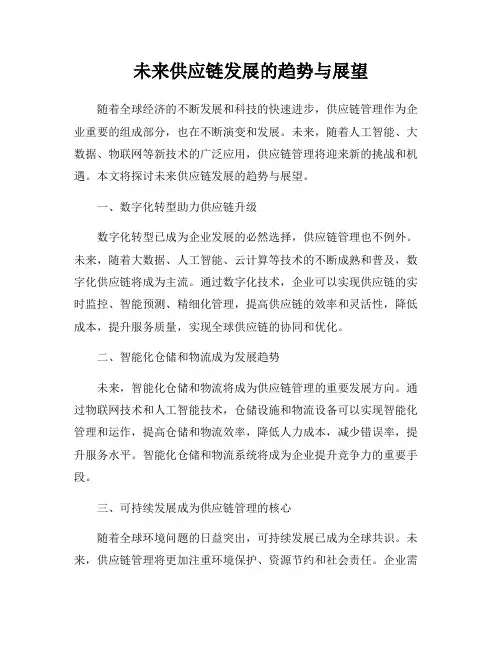 未来供应链发展的趋势与展望

随着全球经济的不断发展和科技的快速进步，供应链管理作为企业重要的组成部分，也在不断演变和发展。未来，随着人工智能、大数据、物联网等新技术的广泛应用，供应链管理将迎来新的挑战和机遇。本文将探讨未来供应链发展的趋势与展望。

一、数字化转型助力供应链升级

数字化转型已成为企业发展的必然选择，供应链管理也不例外。未来，随着大数据、人工智能、云计算等技术的不断成熟和普及，数字化供应链将成为主流。通过数字化技术，企业可以实现供应链的实时监控、智能预测、精细化管理，提高供应链的效率和灵活性，降低成本，提升服务质量，实现全球供应链的协同和优化。

二、智能化仓储和物流成为发展趋势

未来，智能化仓储和物流将成为供应链管理的重要发展方向。通过物联网技术和人工智能技术，仓储设施和物流设备可以实现智能化管理和运作，提高仓储和物流效率，降低人力成本，减少错误率，提升服务水平。智能化仓储和物流系统将成为企业提升竞争力的重要手段。

三、可持续发展成为供应链管理的核心

随着全球环境问题的日益突出，可持续发展已成为全球共识。未来，供应链管理将更加注重环境保护、资源节约和社会责任。企业需